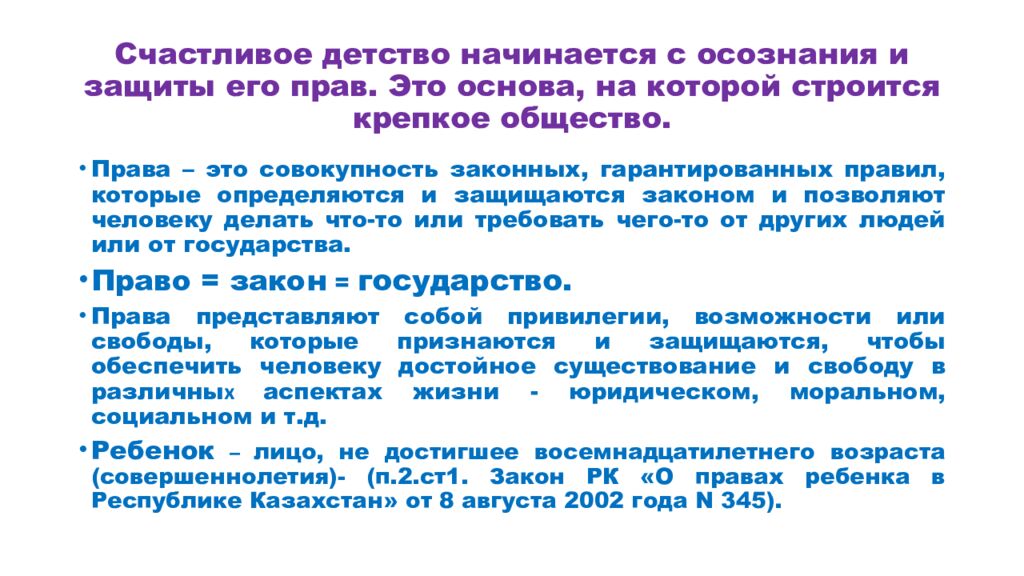 Счастливое детство начинается с осознания и защиты его прав. Это основа, на которой строится крепкое общество.

• Права – это совокупность законных, гарантированных правил, которые определяются и защищаются законом и позволяют человеку делать что-то или требовать чего-то от других людей или от государства.

• Право = закон = государство.

• Права представляют собой привилегии, возможности или свободы, которые признаются и защищаются, чтобы обеспечить человеку достойное существование и свободу в различных аспектах жизни - юридическом, моральном, социальном и т.д.

• Ребенок – лицо, не достигшее восемнадцатилетнего возраста (совершеннолетия)- (п.2.ст1. Закон РК «О правах ребенка в Республике Казахстан» от 8 августа 2002 года N 345).